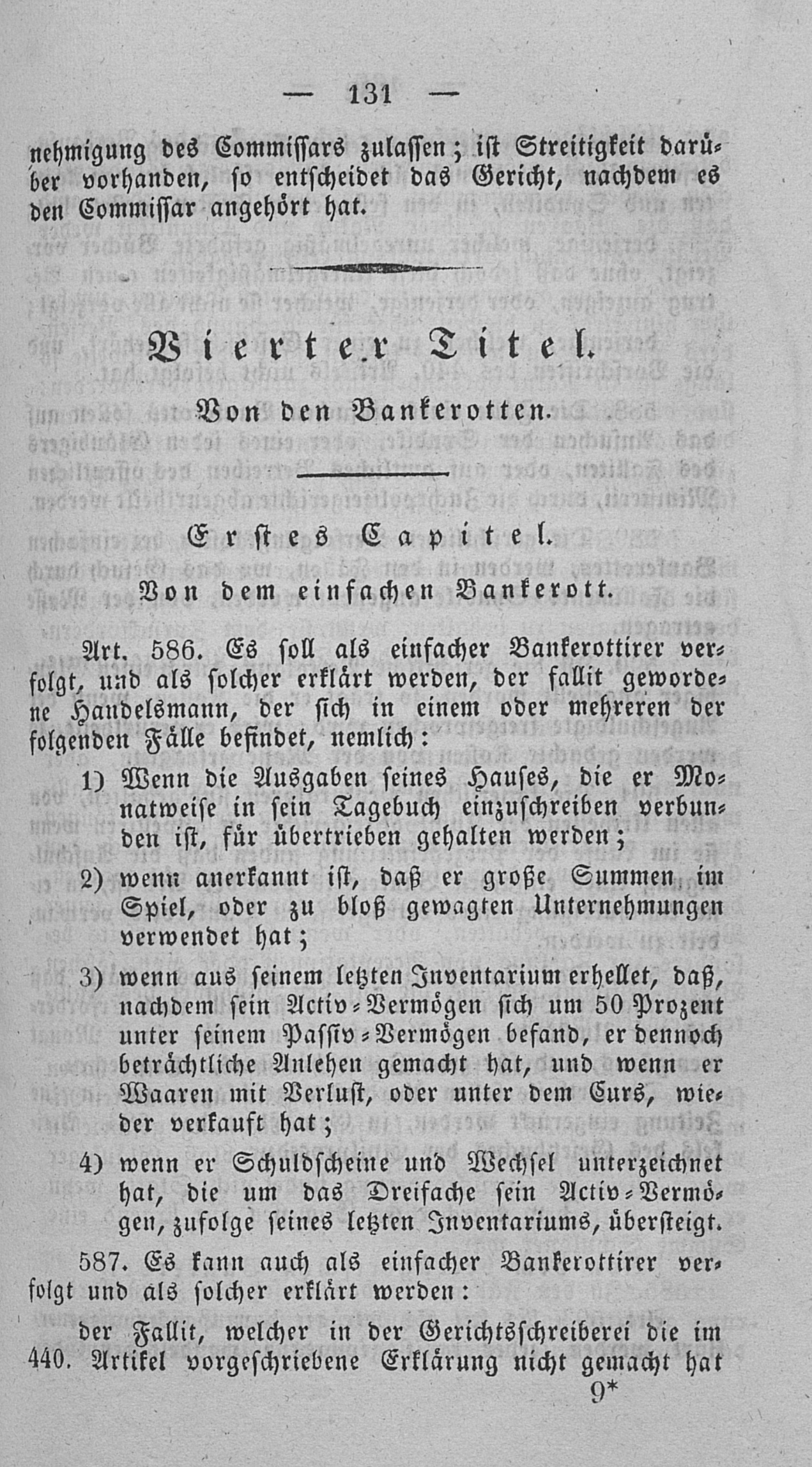 — 131 —

nehmigung des Commissars zulassen; ist Streitigkeit darüber vorhanden, so entscheidet das Gericht, nachdem es den Commissar angehört hat.

Vierter Titel.

Von den Bankerotten.

Erstes Capitel.

Von dem einfachen Bankerott.

Art. 586. Es soll als einfacher Bankerottirer verfolgt, und als solcher erklärt werden, der fallit gewordene Handelsmann, der sich in einem oder mehreren der folgenden Fälle befindet, nemlich:

1) Wenn die Ausgaben seines Hauses, die er Monatweise in sein Tagebuch einzuschreiben verbunden ist, für übertrieben gehalten werden;

2) wenn anerkannt ist, daß er große Summen im Spiel, oder zu bloß gewagten Unternehmungen verwendet hat;

3) wenn aus seinem letzten Inventarium erhellet, daß, nachdem sein Activ-Vermögen sich um 50 Prozent unter seinem Passiv-Vermögen befand, er dennoch beträchtliche Anlehen gemacht hat, und wenn er Waaren mit Verlust, oder unter dem Curs, wieder verkauft hat;

4) wenn er Schuldscheine und Wechsel unterzeichnet hat, die um das Dreifache sein Activ-Vermögen, zufolge seines letzten Inventariums, übersteigt.

587. Es kann auch als einfacher Bankerottirer verfolgt und als solcher erklärt werden:

der Fallit, welcher in der Gerichtsschreiberei die im 440. Artikel vorgeschriebene Erklärung nicht gemacht hat

9*